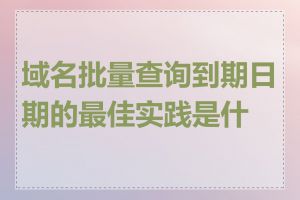 域名批量查询到期日期的最佳实践是什